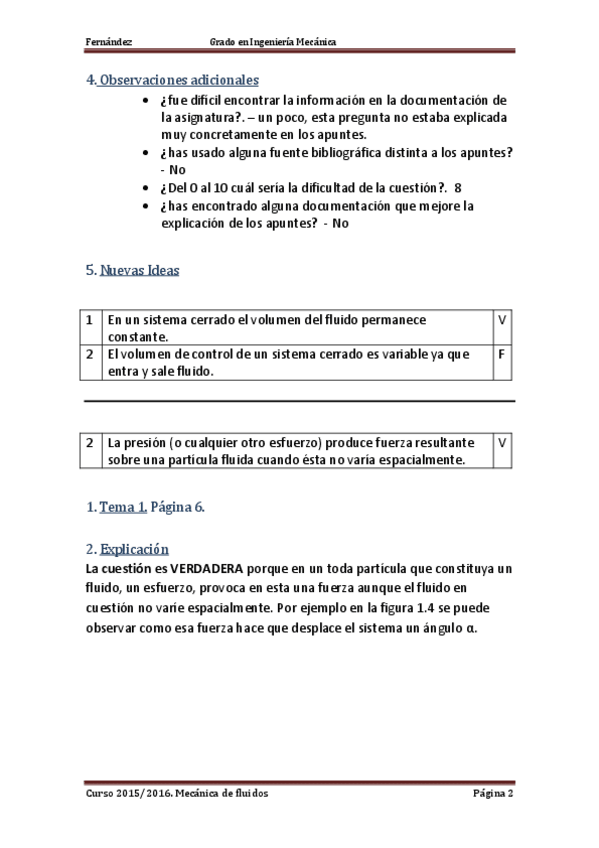 Fernández Grado en Ingeniería Mecánica

4. Observaciones adicionales

• ¿fue difícil encontrar la información en la documentación de la asignatura?. – un poco, esta pregunta no estaba explicada muy concretamente en los apuntes.
• ¿has usado alguna fuente bibliográfica distinta a los apuntes? - No
• ¿Del 0 al 10 cuál sería la dificultad de la cuestión?. 8
• ¿has encontrado alguna documentación que mejore la explicación de los apuntes? - No

5. Nuevas Ideas

| 1 | En un sistema cerrado el volumen del fluido permanece constante. | V |
|---|---|---|
| 2 | El volumen de control de un sistema cerrado es variable ya que entra y sale fluido. | F |

| 2 | La presión (o cualquier otro esfuerzo) produce fuerza resultante sobre una partícula fluida cuando ésta no varía espacialmente. | V |
|---|---|---|

1. Tema 1. Página 6.

2. Explicación
La cuestión es VERDADERA porque en un toda partícula que constituya un fluido, un esfuerzo, provoca en esta una fuerza aunque el fluido en cuestión no varíe espacialmente. Por ejemplo en la figura 1.4 se puede observar como esa fuerza hace que desplace el sistema un ángulo α.

Curso 2015/2016. Mecánica de fluidos Página 2